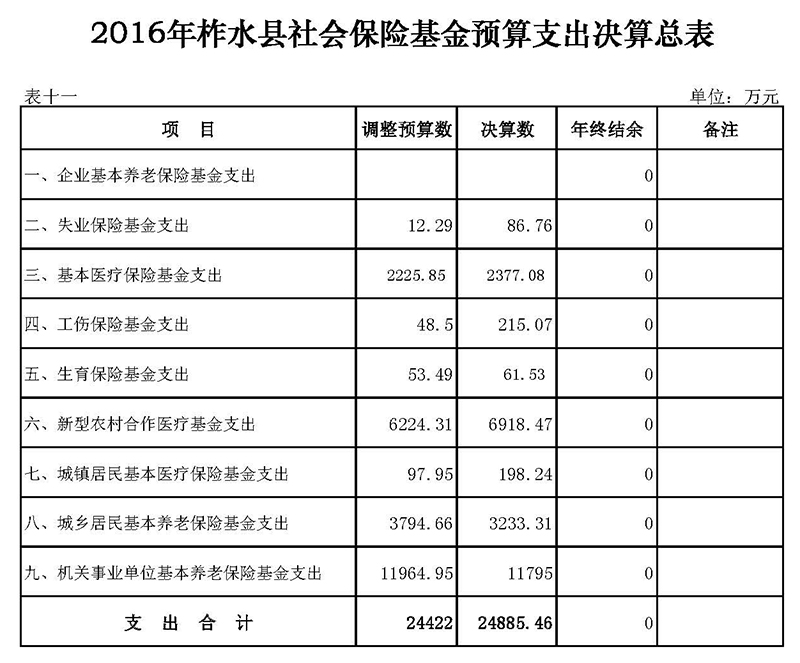 2016年柞水县社会保险基金预算支出决算总表

表十一

单位：万元

| 项　目 | 调整预算数 | 决算数 | 年终结余 | 备注 |
|---|---|---|---|---|
| 一、企业基本养老保险基金支出 | | | 0 | |
| 二、失业保险基金支出 | 12.29 | 86.76 | 0 | |
| 三、基本医疗保险基金支出 | 2225.85 | 2377.08 | 0 | |
| 四、工伤保险基金支出 | 48.5 | 215.07 | 0 | |
| 五、生育保险基金支出 | 53.49 | 61.53 | 0 | |
| 六、新型农村合作医疗基金支出 | 6224.31 | 6918.47 | 0 | |
| 七、城镇居民基本医疗保险基金支出 | 97.95 | 198.24 | 0 | |
| 八、城乡居民基本养老保险基金支出 | 3794.66 | 3233.31 | 0 | |
| 九、机关事业单位基本养老保险基金支出 | 11964.95 | 11795 | 0 | |
| 支　出　合　计 | 24422 | 24885.46 | 0 | |